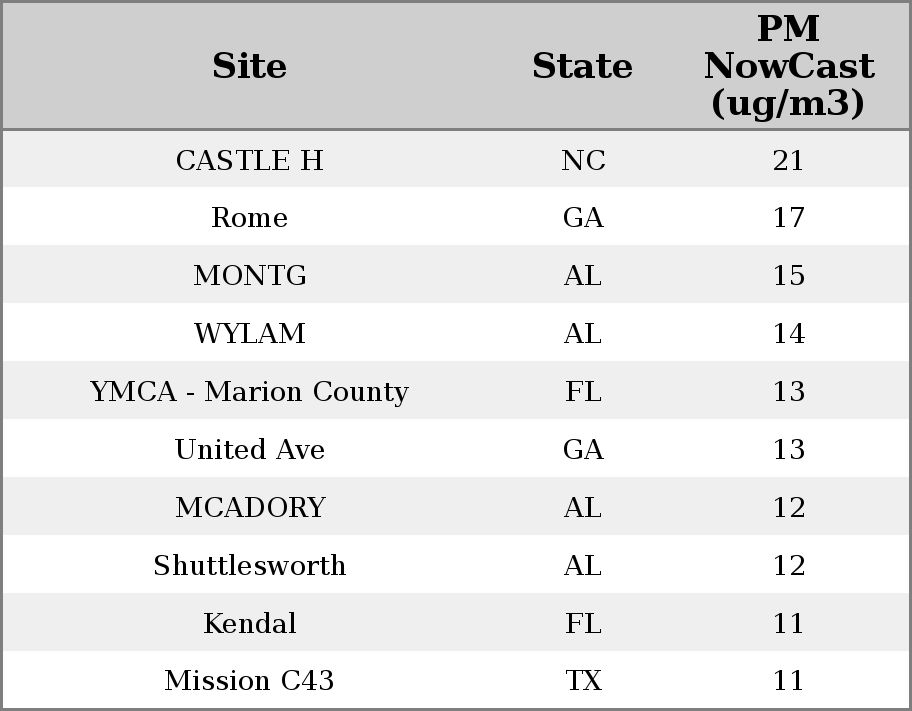 | Site | State | PM NowCast (ug/m3) |
|---|---|---|
| CASTLE H | NC | 21 |
| Rome | GA | 17 |
| MONTG | AL | 15 |
| WYLAM | AL | 14 |
| YMCA - Marion County | FL | 13 |
| United Ave | GA | 13 |
| MCADORY | AL | 12 |
| Shuttlesworth | AL | 12 |
| Kendal | FL | 11 |
| Mission C43 | TX | 11 |